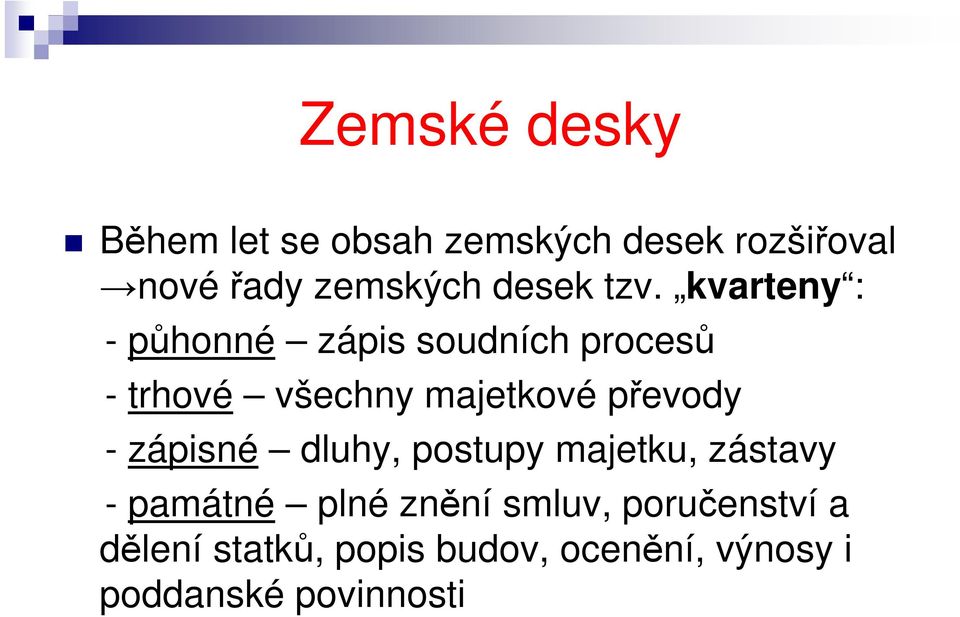 Zemské desky

Během let se obsah zemských desek rozšiřoval →nové řady zemských desek tzv. „kvarteny“:

- půhonné – zápis soudních procesů

- trhové – všechny majetkové převody

- zápisné – dluhy, postupy majetku, zástavy

- památné – plné znění smluv, poručenství a dělení statků, popis budov, ocenění, výnosy i poddanské povinnosti